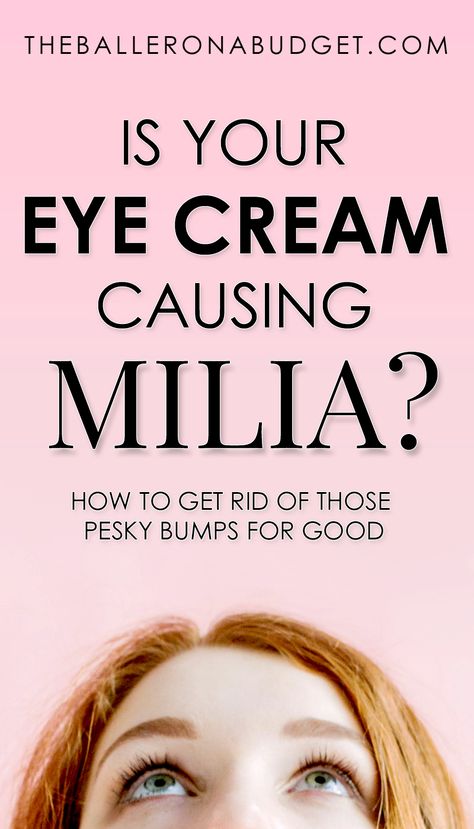 THEBALLERONABUDGET.COM

IS YOUR EYE CREAM CAUSING MILIA?

HOW TO GET RID OF THOSE PESKY BUMPS FOR GOOD